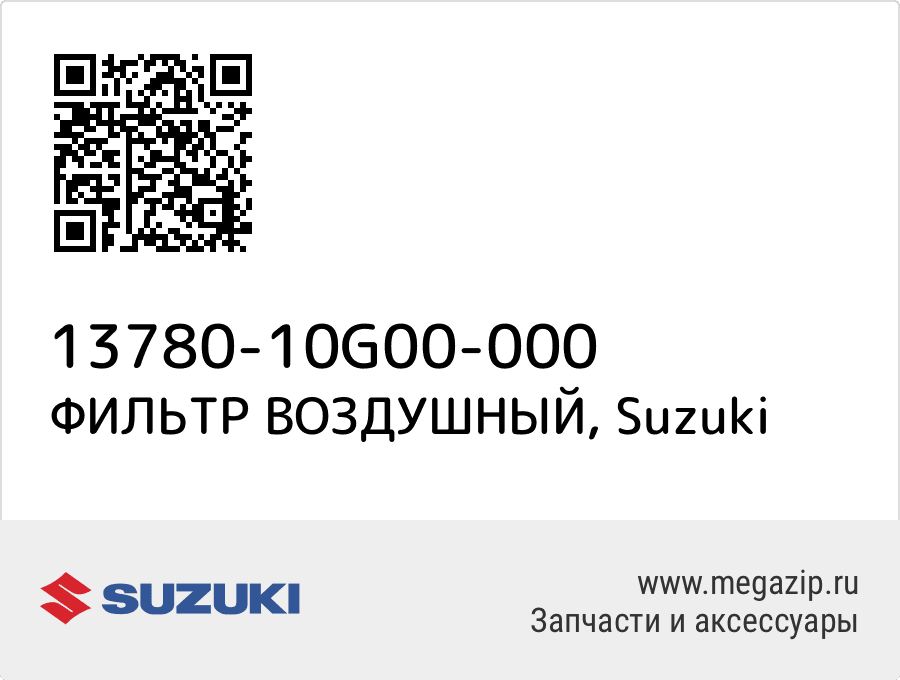 13780-10G00-000
ФИЛЬТР ВОЗДУШНЫЙ, Suzuki

SUZUKI

www.megazip.ru
Запчасти и аксессуары